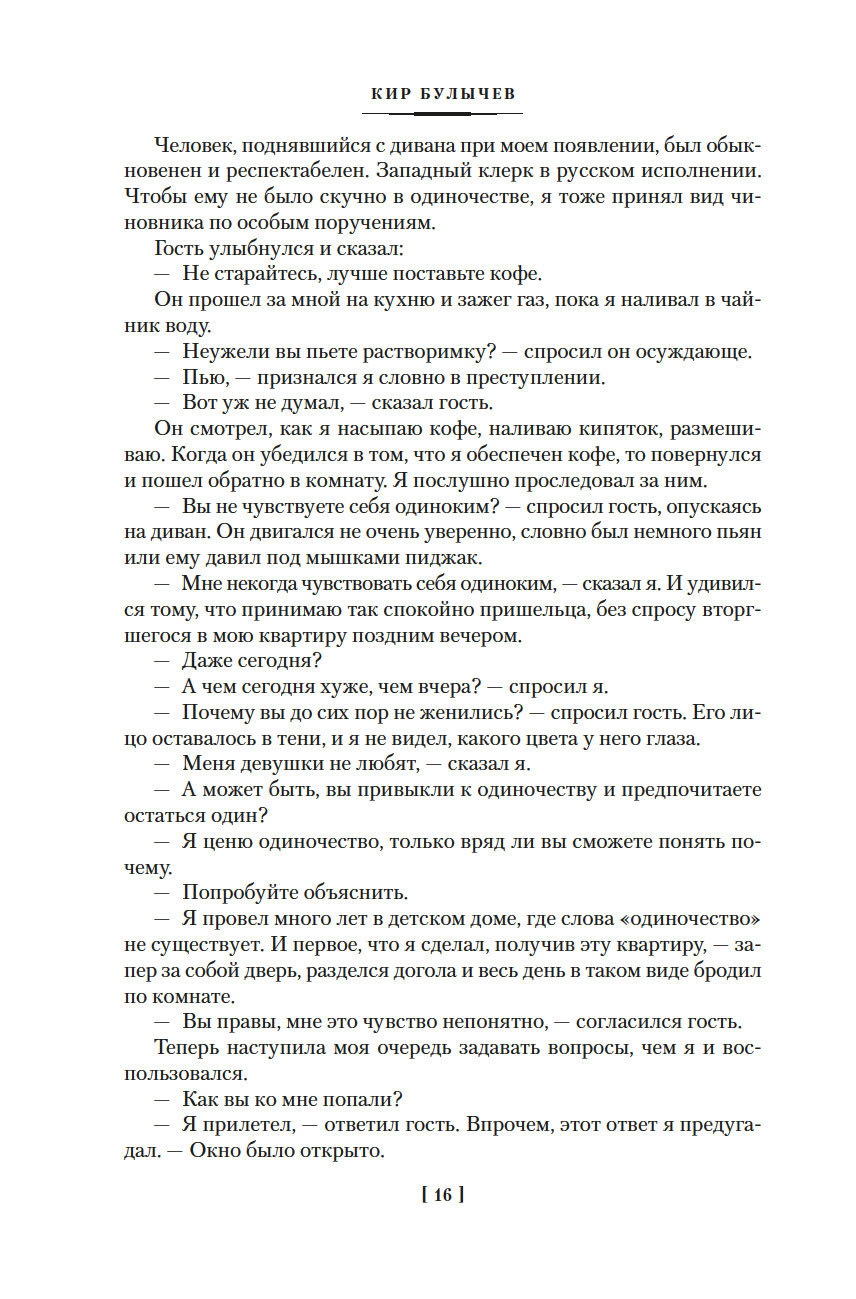 КИР БУЛЫЧЕВ

Человек, поднявшийся с дивана при моем появлении, был обыкновенен и респектабелен. Западный клерк в русском исполнении. Чтобы ему не было скучно в одиночестве, я тоже принял вид чиновника по особым поручениям.

Гость улыбнулся и сказал:

— Не старайтесь, лучше поставьте кофе.

Он прошел за мной на кухню и зажег газ, пока я наливал в чайник воду.

— Неужели вы пьете растворимку? — спросил он осуждающе.

— Пью, — признался я словно в преступлении.

— Вот уж не думал, — сказал гость.

Он смотрел, как я насыпаю кофе, наливаю кипяток, размешиваю. Когда он убедился в том, что я обеспечен кофе, то повернулся и пошел обратно в комнату. Я послушно проследовал за ним.

— Вы не чувствуете себя одиноким? — спросил гость, опускаясь на диван. Он двигался не очень уверенно, словно был немного пьян или ему давил под мышками пиджак.

— Мне некогда чувствовать себя одиноким, — сказал я. И удивился тому, что принимаю так спокойно пришельца, без спросу вторгшегося в мою квартиру поздним вечером.

— Даже сегодня?

— А чем сегодня хуже, чем вчера? — спросил я.

— Почему вы до сих пор не женились? — спросил гость. Его лицо оставалось в тени, и я не видел, какого цвета у него глаза.

— Меня девушки не любят, — сказал я.

— А может быть, вы привыкли к одиночеству и предпочитаете остаться один?

— Я ценю одиночество, только вряд ли вы сможете понять почему.

— Попробуйте объяснить.

— Я провел много лет в детском доме, где слова «одиночество» не существует. И первое, что я сделал, получив эту квартиру, — запер за собой дверь, разделся догола и весь день в таком виде бродил по комнате.

— Вы правы, мне это чувство непонятно, — согласился гость.

Теперь наступила моя очередь задавать вопросы, чем я и воспользовался.

— Как вы ко мне попали?

— Я прилетел, — ответил гость. Впрочем, этот ответ я предугадал. — Окно было открыто.

[ 16 ]